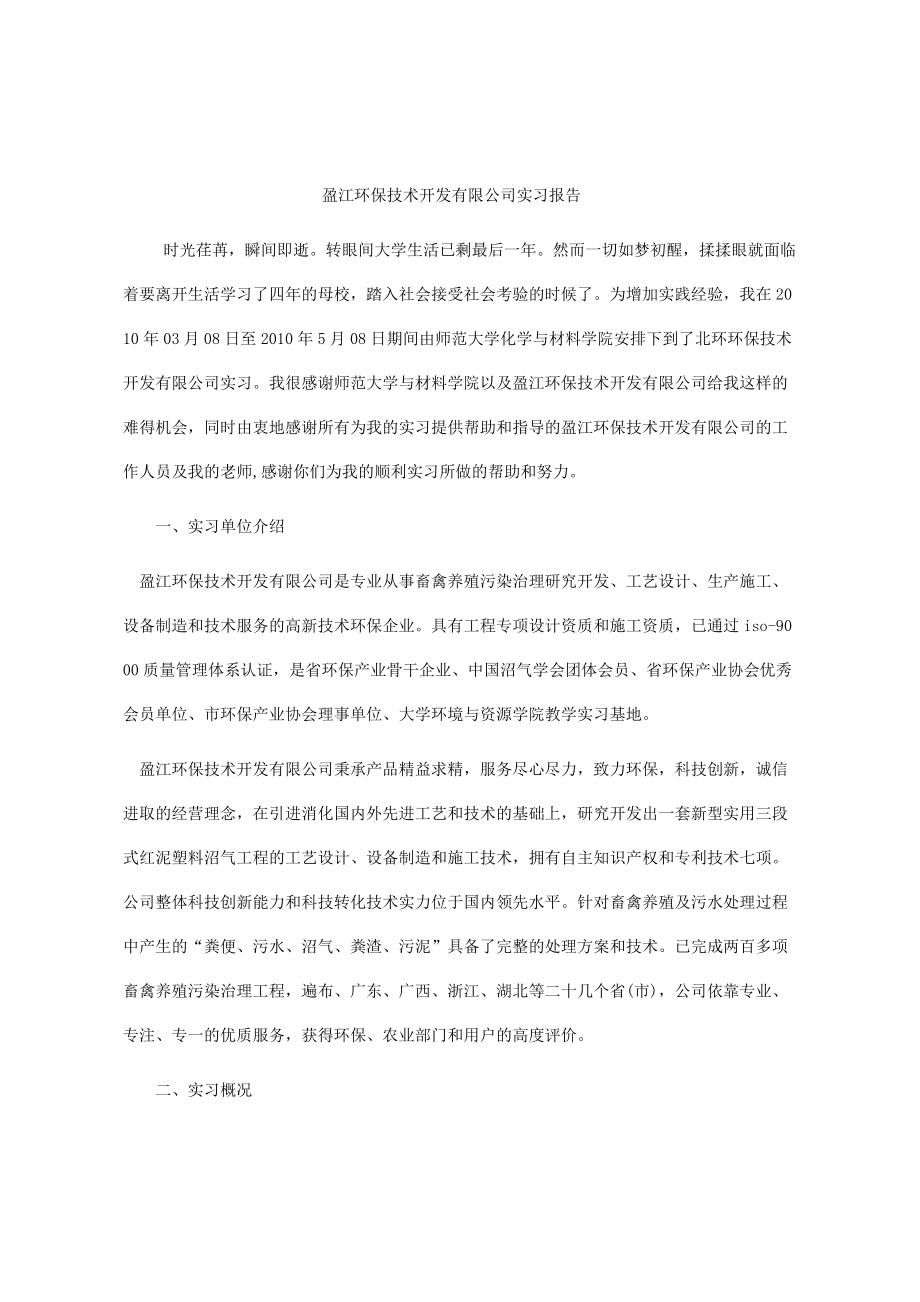 盈江环保技术开发有限公司实习报告

时光荏苒，瞬间即逝。转眼间大学生活已剩最后一年。然而一切如梦初醒，揉揉眼就面临着要离开生活学习了四年的母校，踏入社会接受社会考验的时候了。为增加实践经验，我在2010年03月08日至2010年5月08日期间由师范大学化学与材料学院安排下到了北环环保技术开发有限公司实习。我很感谢师范大学与材料学院以及盈江环保技术开发有限公司给我这样的难得机会，同时由衷地感谢所有为我的实习提供帮助和指导的盈江环保技术开发有限公司的工作人员及我的老师,感谢你们为我的顺利实习所做的帮助和努力。

一、实习单位介绍

盈江环保技术开发有限公司是专业从事畜禽养殖污染治理研究开发、工艺设计、生产施工、设备制造和技术服务的高新技术环保企业。具有工程专项设计资质和施工资质，已通过iso-9000质量管理体系认证，是省环保产业骨干企业、中国沼气学会团体会员、省环保产业协会优秀会员单位、市环保产业协会理事单位、大学环境与资源学院教学实习基地。

盈江环保技术开发有限公司秉承产品精益求精，服务尽心尽力，致力环保，科技创新，诚信进取的经营理念，在引进消化国内外先进工艺和技术的基础上，研究开发出一套新型实用三段式红泥塑料沼气工程的工艺设计、设备制造和施工技术，拥有自主知识产权和专利技术七项。公司整体科技创新能力和科技转化技术实力位于国内领先水平。针对畜禽养殖及污水处理过程中产生的“粪便、污水、沼气、粪渣、污泥”具备了完整的处理方案和技术。已完成两百多项畜禽养殖污染治理工程，遍布、广东、广西、浙江、湖北等二十几个省(市)，公司依靠专业、专注、专一的优质服务，获得环保、农业部门和用户的高度评价。

二、实习概况